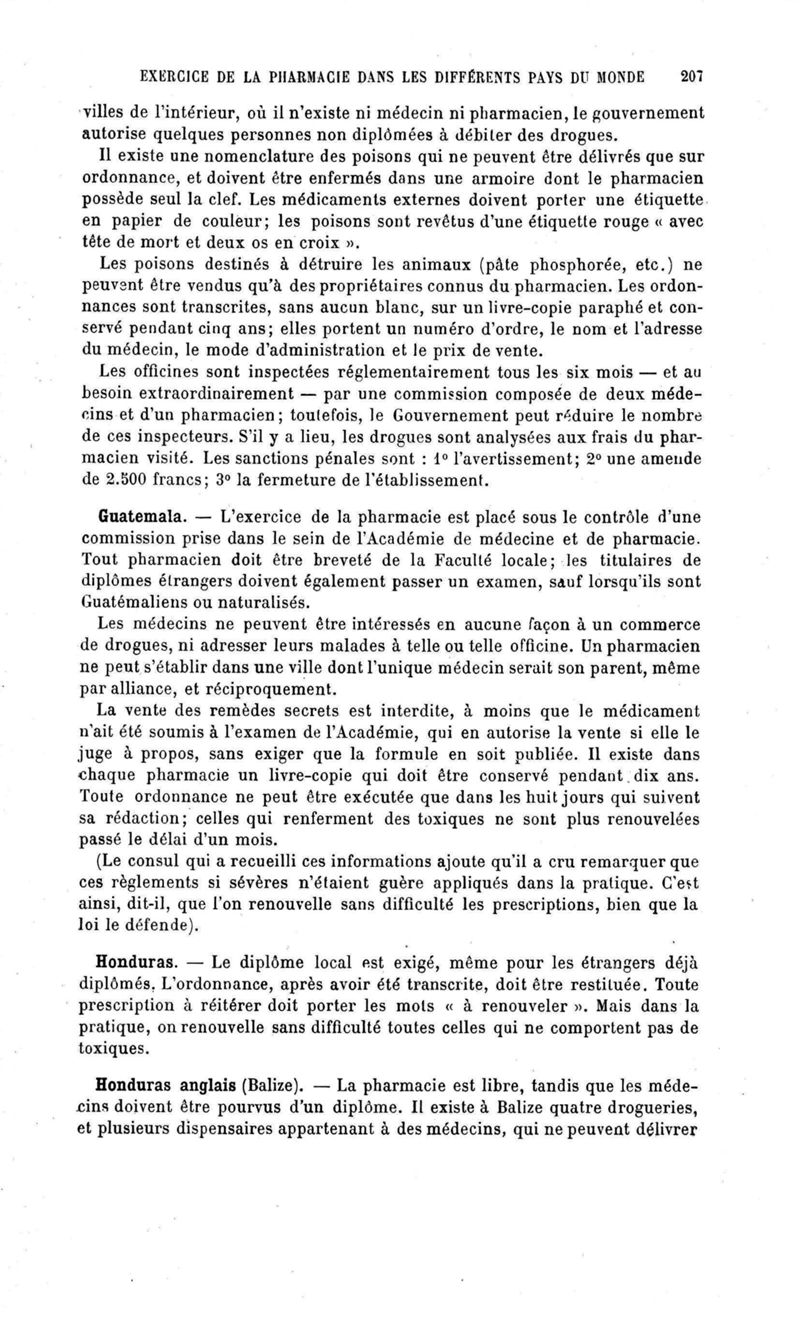 EXERCICE DE LA PHARMACIE DANS LES DIFFÉRENTS PAYS DU MONDE 207

villes de l'intérieur, où il n'existe ni médecin ni pharmacien, le gouvernement autorise quelques personnes non diplômées à débiter des drogues.

Il existe une nomenclature des poisons qui ne peuvent être délivrés que sur ordonnance, et doivent être enfermés dans une armoire dont le pharmacien possède seul la clef. Les médicaments externes doivent porter une étiquette en papier de couleur; les poisons sont revêtus d'une étiquette rouge « avec tête de mort et deux os en croix ».

Les poisons destinés à détruire les animaux (pâte phosphorée, etc.) ne peuvent être vendus qu'à des propriétaires connus du pharmacien. Les ordonnances sont transcrites, sans aucun blanc, sur un livre-copie paraphé et conservé pendant cinq ans; elles portent un numéro d'ordre, le nom et l'adresse du médecin, le mode d'administration et le prix de vente.

Les officines sont inspectées réglementairement tous les six mois — et au besoin extraordinairement — par une commission composée de deux médecins et d'un pharmacien; toutefois, le Gouvernement peut réduire le nombre de ces inspecteurs. S'il y a lieu, les drogues sont analysées aux frais du pharmacien visité. Les sanctions pénales sont : 1° l'avertissement; 2° une amende de 2.500 francs; 3° la fermeture de l'établissement.

Guatemala. — L'exercice de la pharmacie est placé sous le contrôle d'une commission prise dans le sein de l'Académie de médecine et de pharmacie. Tout pharmacien doit être breveté de la Faculté locale; les titulaires de diplômes étrangers doivent également passer un examen, sauf lorsqu'ils sont Guatémaliens ou naturalisés.

Les médecins ne peuvent être intéressés en aucune façon à un commerce de drogues, ni adresser leurs malades à telle ou telle officine. Un pharmacien ne peut s'établir dans une ville dont l'unique médecin serait son parent, même par alliance, et réciproquement.

La vente des remèdes secrets est interdite, à moins que le médicament n'ait été soumis à l'examen de l'Académie, qui en autorise la vente si elle le juge à propos, sans exiger que la formule en soit publiée. Il existe dans chaque pharmacie un livre-copie qui doit être conservé pendant dix ans. Toute ordonnance ne peut être exécutée que dans les huit jours qui suivent sa rédaction; celles qui renferment des toxiques ne sont plus renouvelées passé le délai d'un mois.

(Le consul qui a recueilli ces informations ajoute qu'il a cru remarquer que ces règlements si sévères n'étaient guère appliqués dans la pratique. C'est ainsi, dit-il, que l'on renouvelle sans difficulté les prescriptions, bien que la loi le défende).

Honduras. — Le diplôme local est exigé, même pour les étrangers déjà diplômés. L'ordonnance, après avoir été transcrite, doit être restituée. Toute prescription à réitérer doit porter les mots « à renouveler ». Mais dans la pratique, on renouvelle sans difficulté toutes celles qui ne comportent pas de toxiques.

Honduras anglais (Balize). — La pharmacie est libre, tandis que les médecins doivent être pourvus d'un diplôme. Il existe à Balize quatre drogueries, et plusieurs dispensaires appartenant à des médecins, qui ne peuvent délivrer